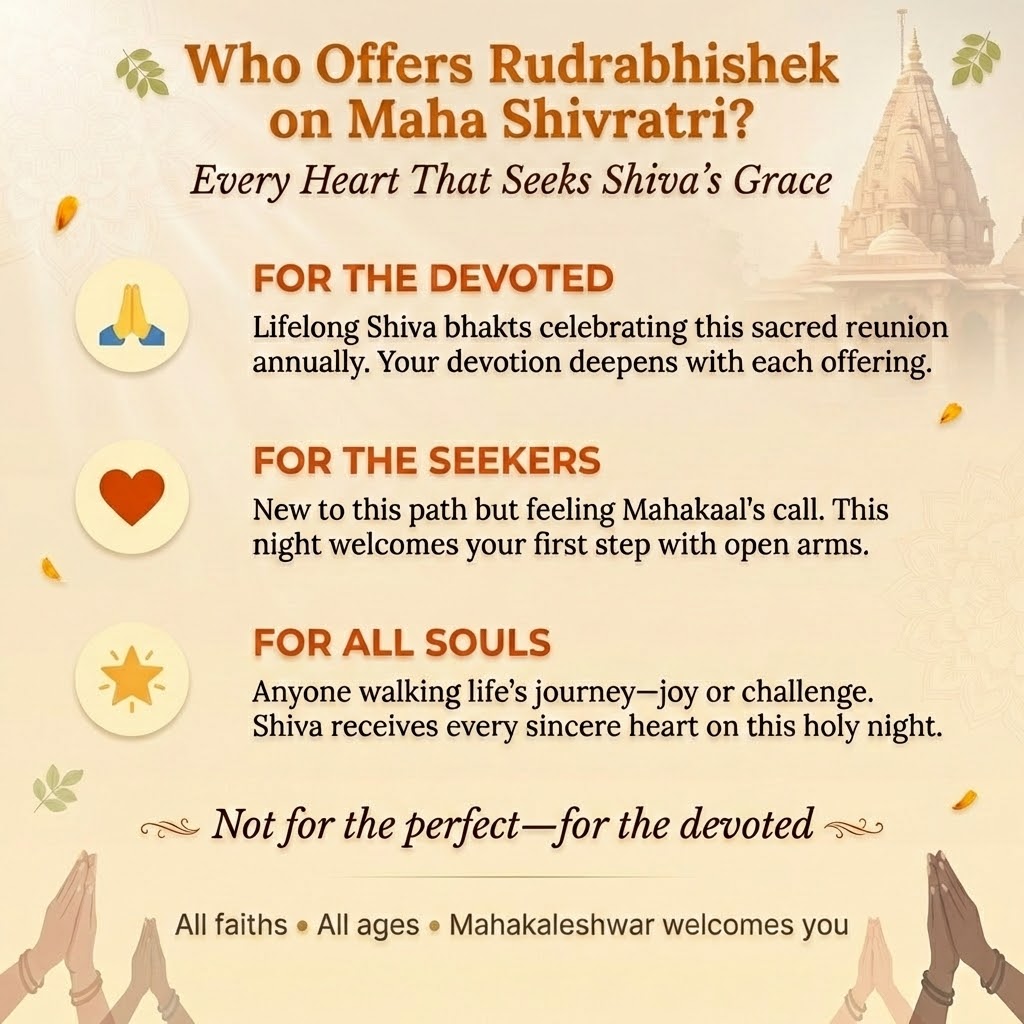 Who Offers Rudrabhishek on Maha Shivratri?

Every Heart That Seeks Shiva's Grace

FOR THE DEVOTED

Lifelong Shiva bhakts celebrating this sacred reunion annually. Your devotion deepens with each offering.

FOR THE SEEKERS

New to this path but feeling Mahakaal's call. This night welcomes your first step with open arms.

FOR ALL SOULS

Anyone walking life's journey—joy or challenge. Shiva receives every sincere heart on this holy night.

Not for the perfect—for the devoted

All faiths • All ages • Mahakaleshwar welcomes you